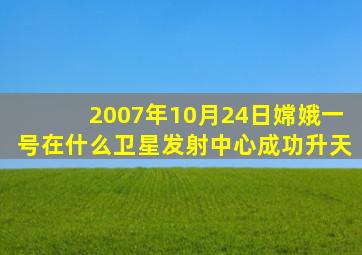 2007年10月24日嫦娥一号在什么卫星发射中心成功升天